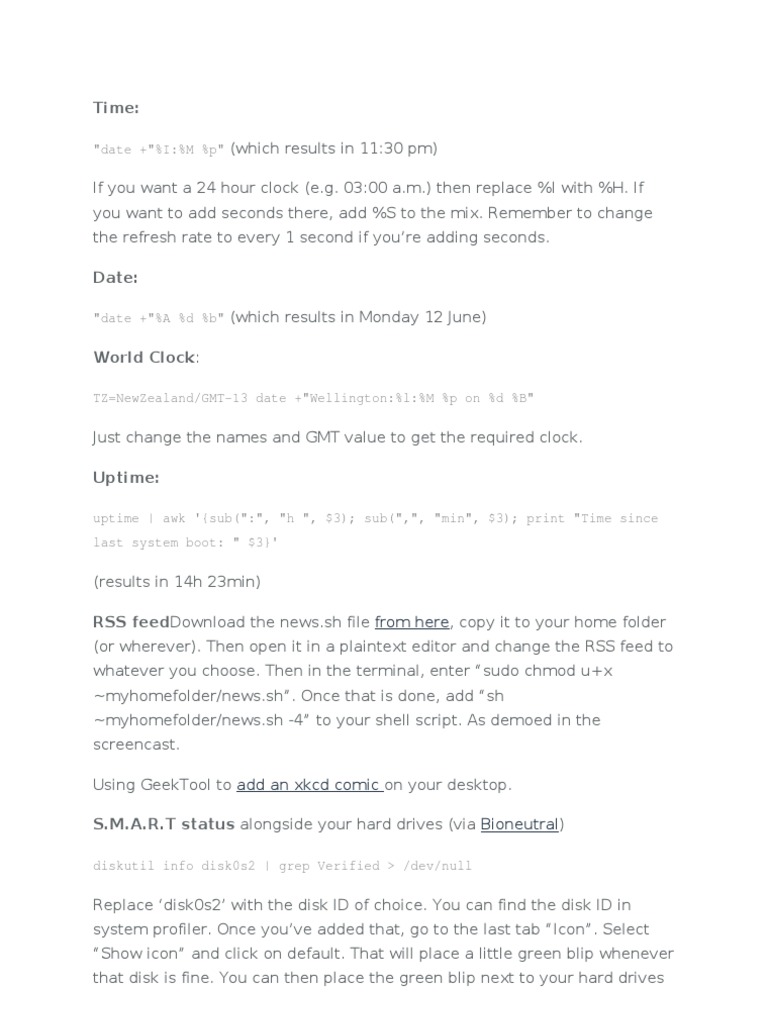 Time:

"date +"%I:%M %p" (which results in 11:30 pm)

If you want a 24 hour clock (e.g. 03:00 a.m.) then replace %I with %H. If you want to add seconds there, add %S to the mix. Remember to change the refresh rate to every 1 second if you're adding seconds.

Date:

"date +"%A %d %b" (which results in Monday 12 June)

World Clock:

TZ=NewZealand/GMT-13 date +"Wellington:%l:%M %p on %d %B"

Just change the names and GMT value to get the required clock.

Uptime:

uptime | awk '{sub(":", "h ", $3); sub(",", "min", $3); print "Time since last system boot: " $3}'

(results in 14h 23min)

RSS feedDownload the news.sh file from here, copy it to your home folder (or wherever). Then open it in a plaintext editor and change the RSS feed to whatever you choose. Then in the terminal, enter "sudo chmod u+x ~myhomefolder/news.sh". Once that is done, add "sh ~myhomefolder/news.sh -4" to your shell script. As demoed in the screencast.

Using GeekTool to add an xkcd comic on your desktop.

S.M.A.R.T status alongside your hard drives (via Bioneutral)

diskutil info disk0s2 | grep Verified > /dev/null

Replace 'disk0s2' with the disk ID of choice. You can find the disk ID in system profiler. Once you've added that, go to the last tab "Icon". Select "Show icon" and click on default. That will place a little green blip whenever that disk is fine. You can then place the green blip next to your hard drives